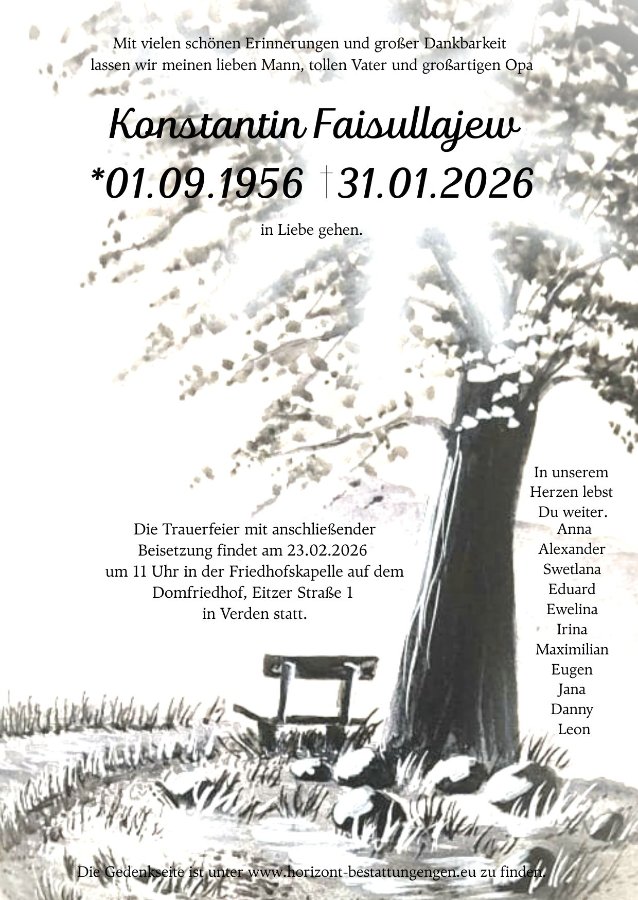 Mit vielen schönen Erinnerungen und großer Dankbarkeit
lassen wir meinen lieben Mann, tollen Vater und großartigen Opa

Konstantin Faisullajew

*01.09.1956 †31.01.2026

in Liebe gehen.

Die Trauerfeier mit anschließender
Beisetzung findet am 23.02.2026
um 11 Uhr in der Friedhofskapelle auf dem
Domfriedhof, Eitzer Straße 1
in Verden statt.

In unserem
Herzen lebst
Du weiter.
Anna
Alexander
Swetlana
Eduard
Ewelina
Irina
Maximilian
Eugen
Jana
Danny
Leon

Die Gedenkseite ist unter www.horizont-bestattungengen.eu zu finden.